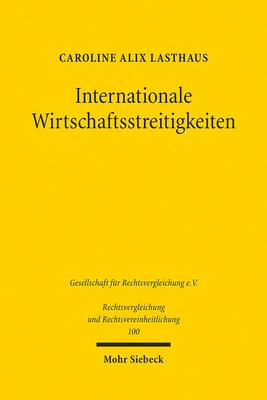 CAROLINE ALIX LASTHAUS

Internationale Wirtschaftsstreitigkeiten

Gesellschaft für Rechtsvergleichung e.V.

Rechtsvergleichung und Rechtsvereinheitlichung
100

Mohr Siebeck